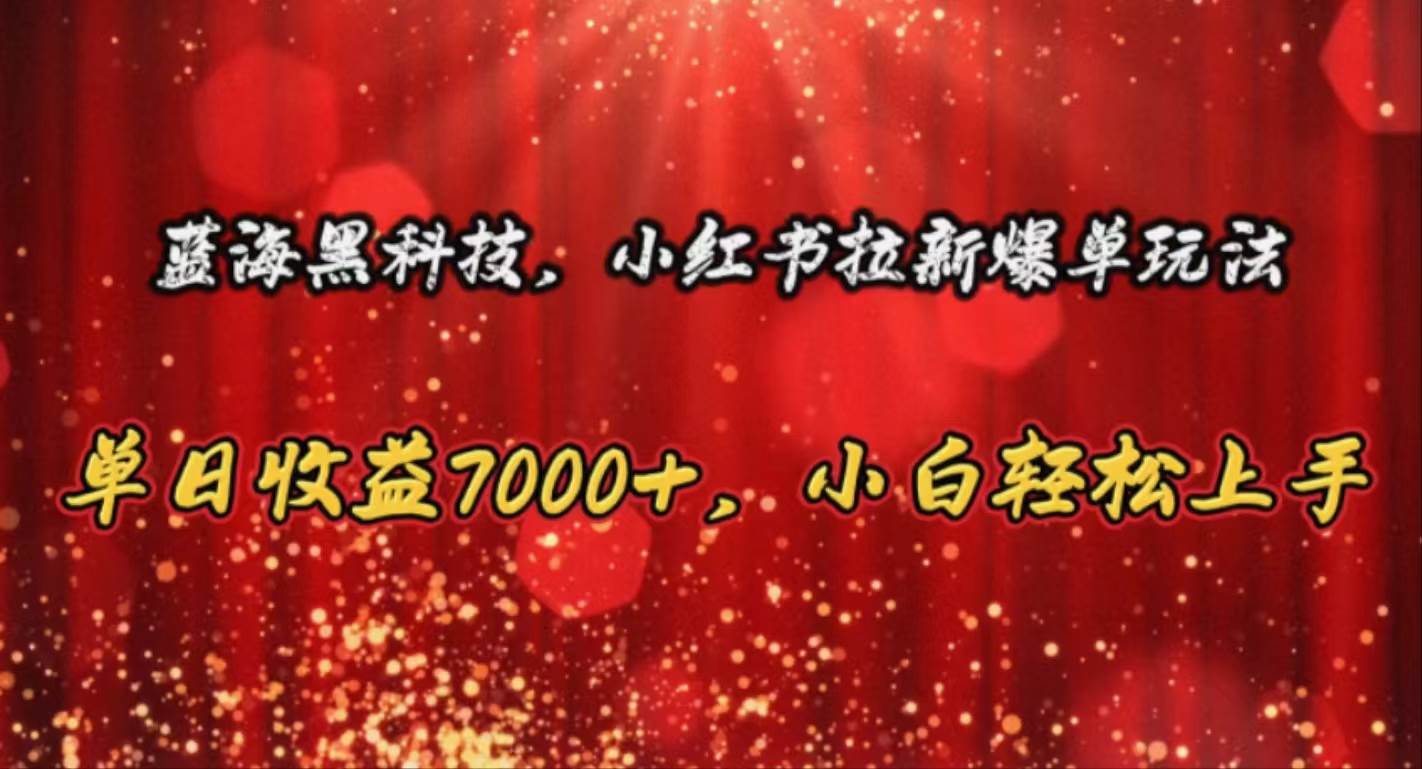 蓝海黑科技，小红书拉新爆单玩法

单日收益7000+，小白轻松上手